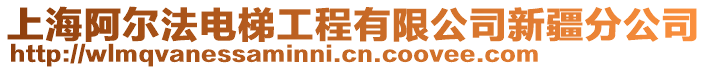 上海阿尔法电梯工程有限公司新疆分公司
http://wlmqvanessaminni.cn.coovee.com